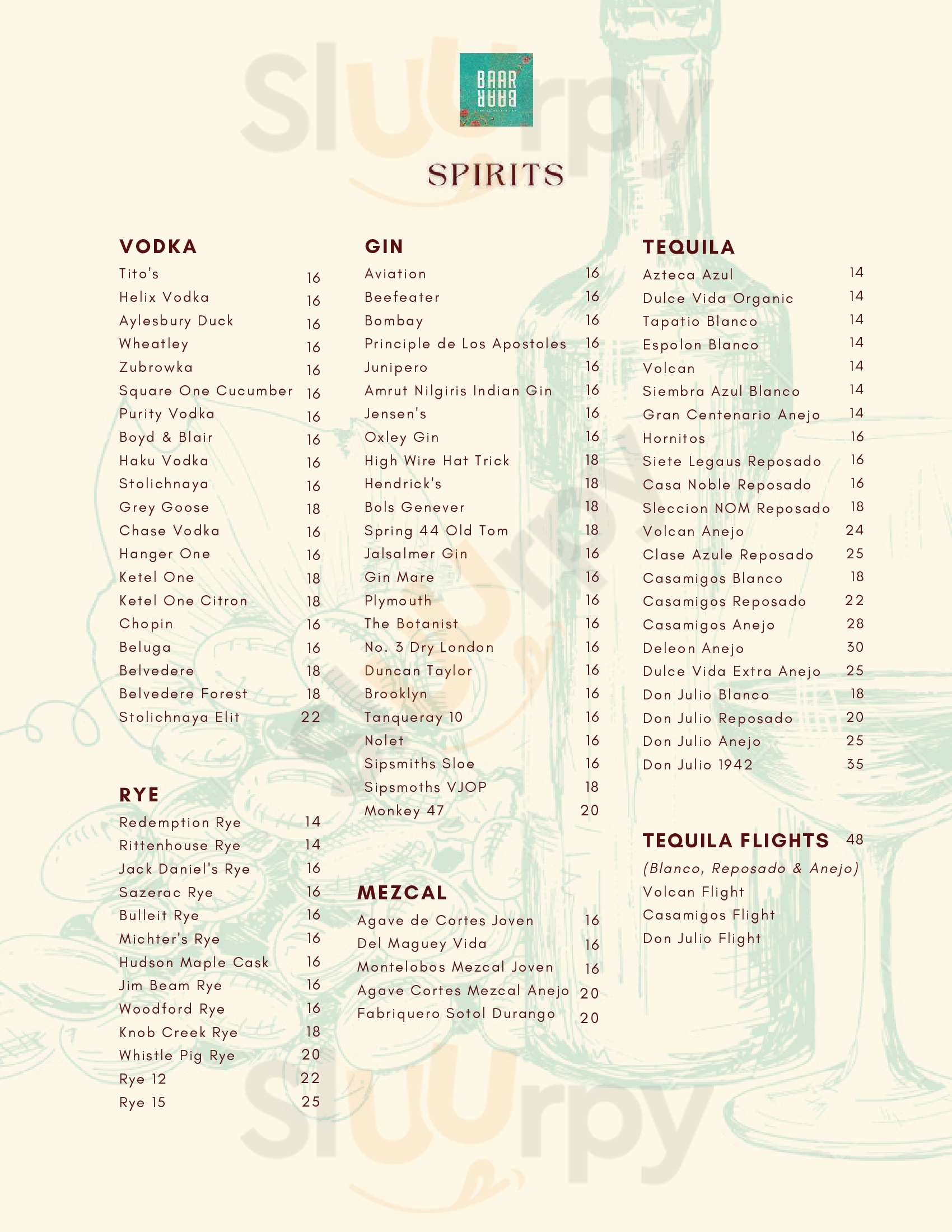 Slurpy

BAAR BAAR

SPIRITS

VODKA
Tito's 16
Helix Vodka 16
Aylesbury Duck 16
Wheatley 16
Zubrowka 16
Square One Cucumber 16
Purity Vodka 16
Boyd & Blair 16
Haku Vodka 16
Stolichnaya 16
Grey Goose 18
Chase Vodka 16
Hanger One 16
Ketel One 18
Ketel One Citron 18
Chopin 16
Beluga 16
Belvedere 18
Belvedere Forest 18
Stolichnaya Elit 22

RYE
Redemption Rye 14
Rittenhouse Rye 14
Jack Daniel's Rye 16
Sazerac Rye 16
Bulleit Rye 16
Michter's Rye 16
Hudson Maple Cask 16
Jim Beam Rye 16
Woodford Rye 16
Knob Creek Rye 18
Whistle Pig Rye 20
Rye 12 22
Rye 15 25

GIN
Aviation 16
Beefeater 16
Bombay 16
Principle de Los Apostoles 16
Junipero 16
Amrut Nilgiris Indian Gin 16
Jensen's 16
Oxley Gin 16
High Wire Hat Trick 18
Hendrick's 18
Bols Genever 18
Spring 44 Old Tom 18
Jalsalmer Gin 16
Gin Mare 16
Plymouth 16
The Botanist 16
No. 3 Dry London 16
Duncan Taylor 16
Brooklyn 16
Tanqueray 10 16
Nolet 16
Sipsmiths Sloe 16
Sipsmoths VJOP 18
Monkey 47 20

MEZCAL
Agave de Cortes Joven 16
Del Maguey Vida 16
Montelobos Mezcal Joven 16
Agave Cortes Mezcal Anejo 20
Fabriquero Sotol Durango 20

TEQUILA
Azteca Azul 14
Dulce Vida Organic 14
Tapatio Blanco 14
Espolon Blanco 14
Volcan 14
Siembra Azul Blanco 14
Gran Centenario Anejo 14
Hornitos 16
Siete Legaus Reposado 16
Casa Noble Reposado 16
Sleccion NOM Reposado 18
Volcan Anejo 24
Clase Azule Reposado 25
Casamigos Blanco 18
Casamigos Reposado 22
Casamigos Anejo 28
Deleon Anejo 30
Dulce Vida Extra Anejo 25
Don Julio Blanco 18
Don Julio Reposado 20
Don Julio Anejo 25
Don Julio 1942 35

TEQUILA FLIGHTS 48
(Blanco, Reposado & Anejo)
Volcan Flight
Casamigos Flight
Don Julio Flight

Slurpy